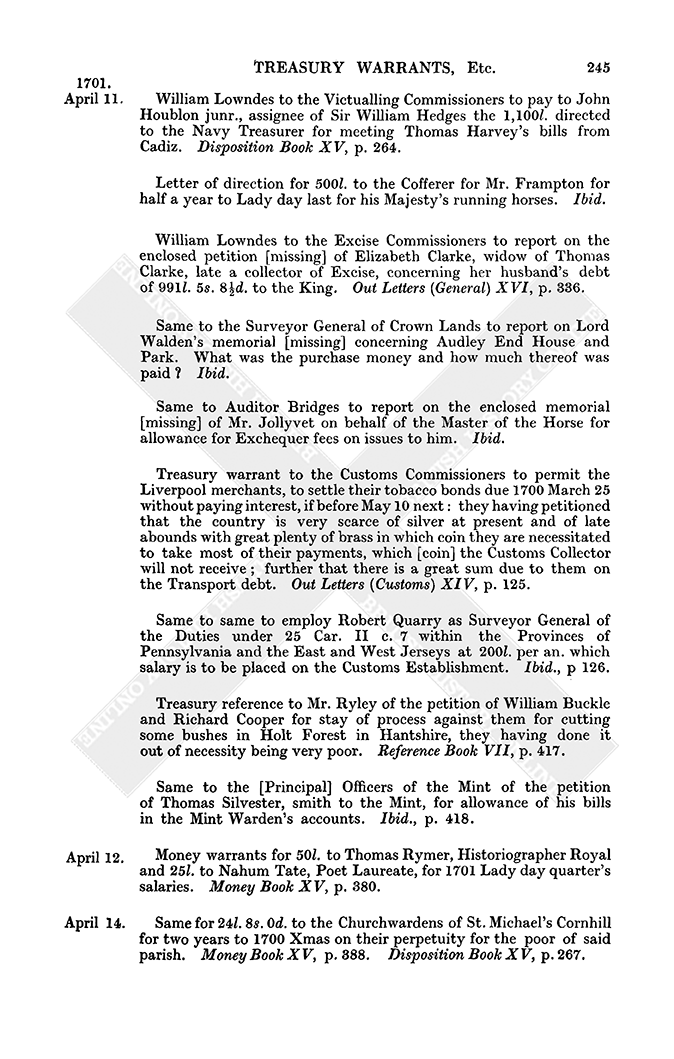 TREASURY WARRANTS, Etc. 245

1701.
April 11. William Lowndes to the Victualling Commissioners to pay to John Houblon junr., assignee of Sir William Hedges the 1,100l. directed to the Navy Treasurer for meeting Thomas Harvey's bills from Cadiz. Disposition Book XV, p. 264.

Letter of direction for 500l. to the Cofferer for Mr. Frampton for half a year to Lady day last for his Majesty's running horses. Ibid.

William Lowndes to the Excise Commissioners to report on the enclosed petition [missing] of Elizabeth Clarke, widow of Thomas Clarke, late a collector of Excise, concerning her husband's debt of 991l. 5s. 8½d. to the King. Out Letters (General) XVI, p. 336.

Same to the Surveyor General of Crown Lands to report on Lord Walden's memorial [missing] concerning Audley End House and Park. What was the purchase money and how much thereof was paid? Ibid.

Same to Auditor Bridges to report on the enclosed memorial [missing] of Mr. Jollyvet on behalf of the Master of the Horse for allowance for Exchequer fees on issues to him. Ibid.

Treasury warrant to the Customs Commissioners to permit the Liverpool merchants, to settle their tobacco bonds due 1700 March 25 without paying interest, if before May 10 next: they having petitioned that the country is very scarce of silver at present and of late abounds with great plenty of brass in which coin they are necessitated to take most of their payments, which [coin] the Customs Collector will not receive; further that there is a great sum due to them on the Transport debt. Out Letters (Customs) XIV, p. 125.

Same to same to employ Robert Quarry as Surveyor General of the Duties under 25 Car. II c. 7 within the Provinces of Pennsylvania and the East and West Jerseys at 200l. per an. which salary is to be placed on the Customs Establishment. Ibid., p 126.

Treasury reference to Mr. Ryley of the petition of William Buckle and Richard Cooper for stay of process against them for cutting some bushes in Holt Forest in Hantshire, they having done it out of necessity being very poor. Reference Book VII, p. 417.

Same to the [Principal] Officers of the Mint of the petition of Thomas Silvester, smith to the Mint, for allowance of his bills in the Mint Warden's accounts. Ibid., p. 418.

April 12. Money warrants for 50l. to Thomas Rymer, Historiographer Royal and 25l. to Nahum Tate, Poet Laureate, for 1701 Lady day quarter's salaries. Money Book XV, p. 380.

April 14. Same for 24l. 8s. 0d. to the Churchwardens of St. Michael's Cornhill for two years to 1700 Xmas on their perpetuity for the poor of said parish. Money Book XV, p. 388. Disposition Book XV, p. 267.